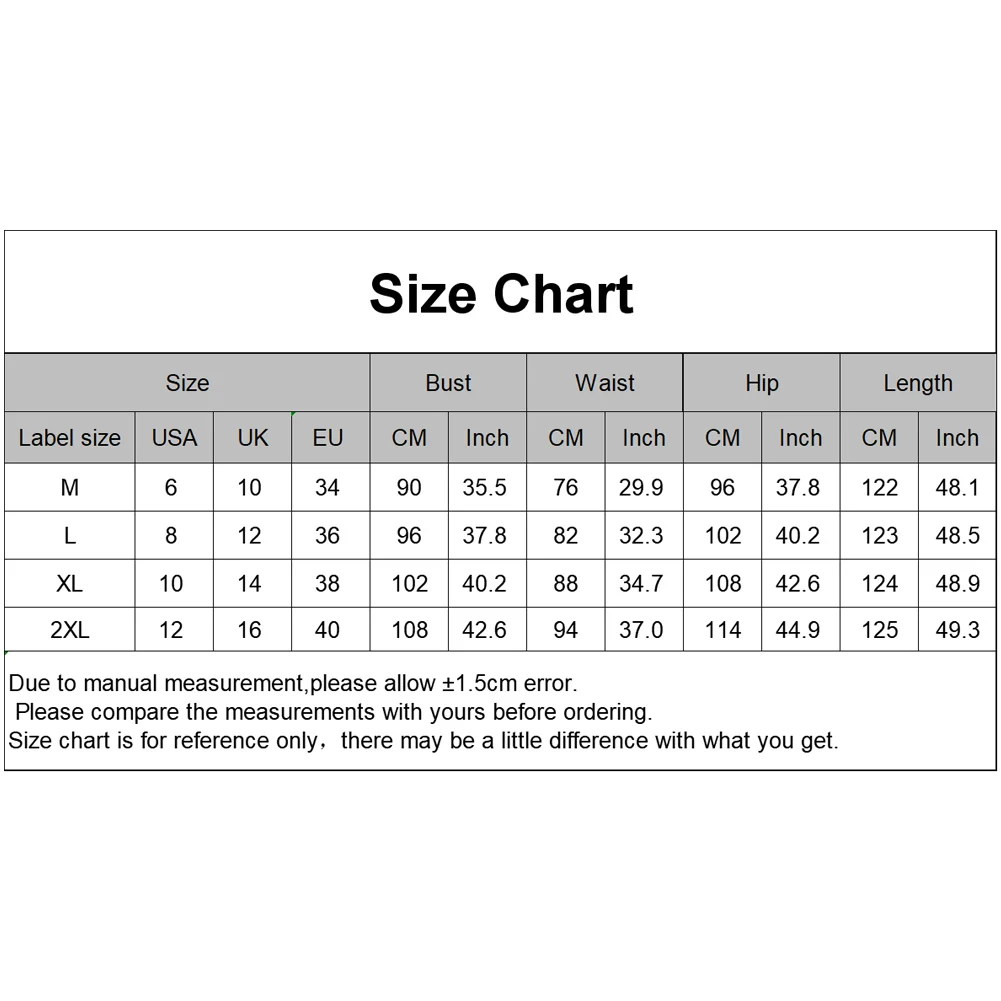 Size Chart

| Size | | | | Bust | | Waist | | Hip | | Length | |
|---|---|---|---|---|---|---|---|---|---|---|---|
| Label size | USA | UK | EU | CM | Inch | CM | Inch | CM | Inch | CM | Inch |
| M | 6 | 10 | 34 | 90 | 35.5 | 76 | 29.9 | 96 | 37.8 | 122 | 48.1 |
| L | 8 | 12 | 36 | 96 | 37.8 | 82 | 32.3 | 102 | 40.2 | 123 | 48.5 |
| XL | 10 | 14 | 38 | 102 | 40.2 | 88 | 34.7 | 108 | 42.6 | 124 | 48.9 |
| 2XL | 12 | 16 | 40 | 108 | 42.6 | 94 | 37.0 | 114 | 44.9 | 125 | 49.3 |

Due to manual measurement,please allow ±1.5cm error.
Please compare the measurements with yours before ordering.
Size chart is for reference only，there may be a little difference with what you get.